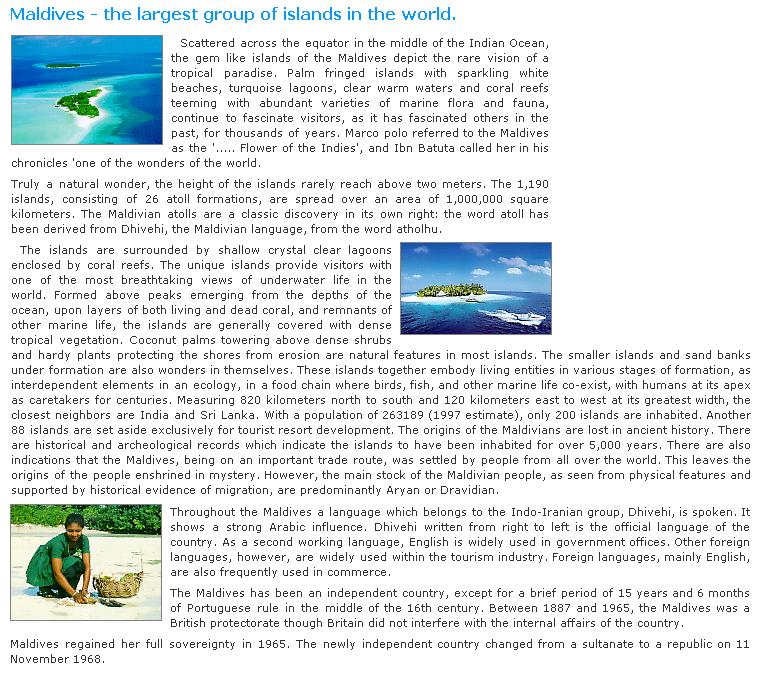 Maldives - the largest group of islands in the world.

Scattered across the equator in the middle of the Indian Ocean, the gem like islands of the Maldives depict the rare vision of a tropical paradise. Palm fringed islands with sparkling white beaches, turquoise lagoons, clear warm waters and coral reefs teeming with abundant varieties of marine flora and fauna, continue to fascinate visitors, as it has fascinated others in the past, for thousands of years. Marco polo referred to the Maldives as the '..... Flower of the Indies', and Ibn Batuta called her in his chronicles 'one of the wonders of the world.

Truly a natural wonder, the height of the islands rarely reach above two meters. The 1,190 islands, consisting of 26 atoll formations, are spread over an area of 1,000,000 square kilometers. The Maldivian atolls are a classic discovery in its own right: the word atoll has been derived from Dhivehi, the Maldivian language, from the word atholhu.

The islands are surrounded by shallow crystal clear lagoons enclosed by coral reefs. The unique islands provide visitors with one of the most breathtaking views of underwater life in the world. Formed above peaks emerging from the depths of the ocean, upon layers of both living and dead coral, and remnants of other marine life, the islands are generally covered with dense tropical vegetation. Coconut palms towering above dense shrubs and hardy plants protecting the shores from erosion are natural features in most islands. The smaller islands and sand banks under formation are also wonders in themselves. These islands together embody living entities in various stages of formation, as interdependent elements in an ecology, in a food chain where birds, fish, and other marine life co-exist, with humans at its apex as caretakers for centuries. Measuring 820 kilometers north to south and 120 kilometers east to west at its greatest width, the closest neighbors are India and Sri Lanka. With a population of 263189 (1997 estimate), only 200 islands are inhabited. Another 88 islands are set aside exclusively for tourist resort development. The origins of the Maldivians are lost in ancient history. There are historical and archeological records which indicate the islands to have been inhabited for over 5,000 years. There are also indications that the Maldives, being on an important trade route, was settled by people from all over the world. This leaves the origins of the people enshrined in mystery. However, the main stock of the Maldivian people, as seen from physical features and supported by historical evidence of migration, are predominantly Aryan or Dravidian.

Throughout the Maldives a language which belongs to the Indo-Iranian group, Dhivehi, is spoken. It shows a strong Arabic influence. Dhivehi written from right to left is the official language of the country. As a second working language, English is widely used in government offices. Other foreign languages, however, are widely used within the tourism industry. Foreign languages, mainly English, are also frequently used in commerce.

The Maldives has been an independent country, except for a brief period of 15 years and 6 months of Portuguese rule in the middle of the 16th century. Between 1887 and 1965, the Maldives was a British protectorate though Britain did not interfere with the internal affairs of the country.

Maldives regained her full sovereignty in 1965. The newly independent country changed from a sultanate to a republic on 11 November 1968.